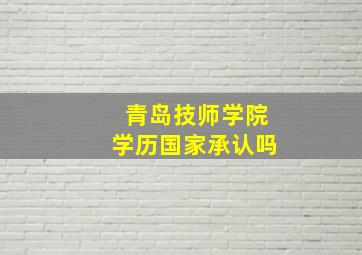 青岛技师学院
学历国家承认吗